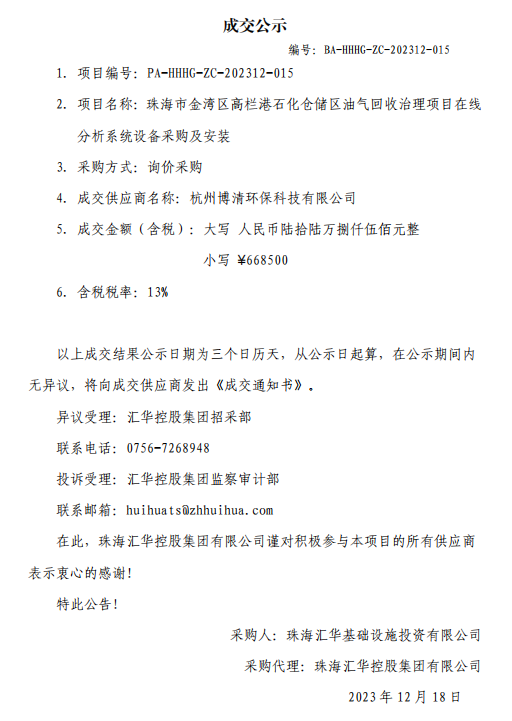 成交公示

编号：BA-HHHG-ZC-202312-015

1. 项目编号：PA-HHHG-ZC-202312-015

2. 项目名称：珠海市金湾区高栏港石化仓储区油气回收治理项目在线分析系统设备采购及安装

3. 采购方式：询价采购

4. 成交供应商名称：杭州博清环保科技有限公司

5. 成交金额（含税）：大写 人民币陆拾陆万捌仟伍佰元整

小写 ¥668500

6. 含税税率：13%

以上成交结果公示日期为三个日历天，从公示日起算，在公示期间内无异议，将向成交供应商发出《成交通知书》。

异议受理：汇华控股集团招采部

联系电话：0756-7268948

投诉受理：汇华控股集团监察审计部

联系邮箱：huihuats@zhhuihua.com

在此，珠海汇华控股集团有限公司谨对积极参与本项目的所有供应商表示衷心的感谢！

特此公告！

采购人：珠海汇华基础设施投资有限公司

采购代理：珠海汇华控股集团有限公司

2023 年 12 月 18 日